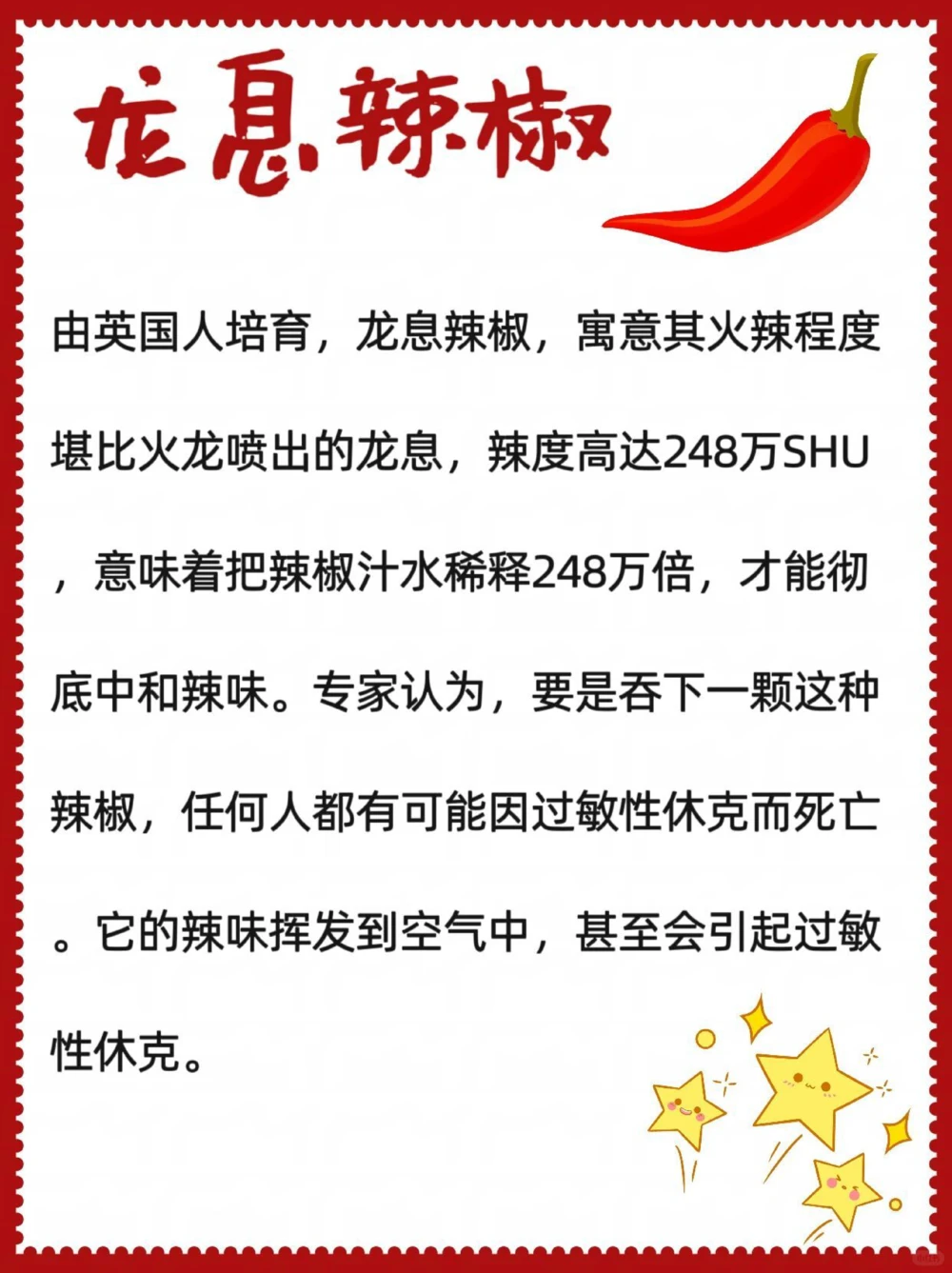 龙息辣椒

由英国人培育，龙息辣椒，寓意其火辣程度堪比火龙喷出的龙息，辣度高达248万SHU，意味着把辣椒汁水稀释248万倍，才能彻底中和辣味。专家认为，要是吞下一颗这种辣椒，任何人都有可能因过敏性休克而死亡。它的辣味挥发到空气中，甚至会引起过敏性休克。